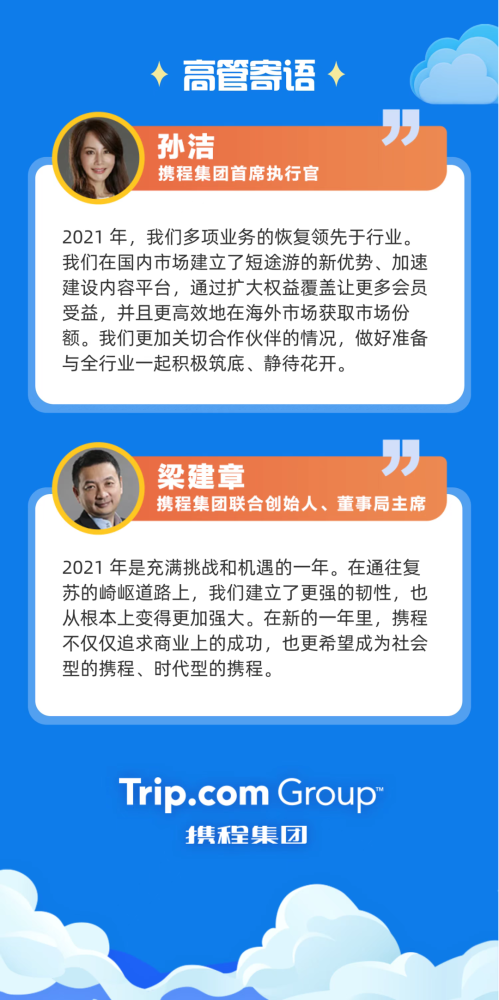 高管寄语

孙洁
携程集团首席执行官

2021 年，我们多项业务的恢复领先于行业。我们在国内市场建立了短途游的新优势、加速建设内容平台，通过扩大权益覆盖让更多会员受益，并且更高效地在海外市场获取市场份额。我们更加关切合作伙伴的情况，做好准备与全行业一起积极筑底、静待花开。

梁建章
携程集团联合创始人、董事局主席

2021 年是充满挑战和机遇的一年。在通往复苏的崎岖道路上，我们建立了更强的韧性，也从根本上变得更加强大。在新的一年里，携程不仅仅追求商业上的成功，也更希望成为社会型的携程、时代型的携程。

Trip.com Group™
携程集团